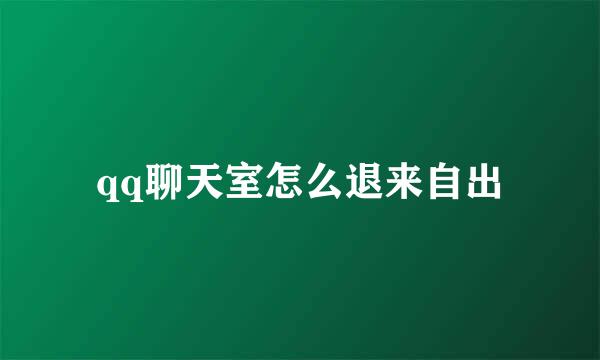 qq聊天室怎么退来自出